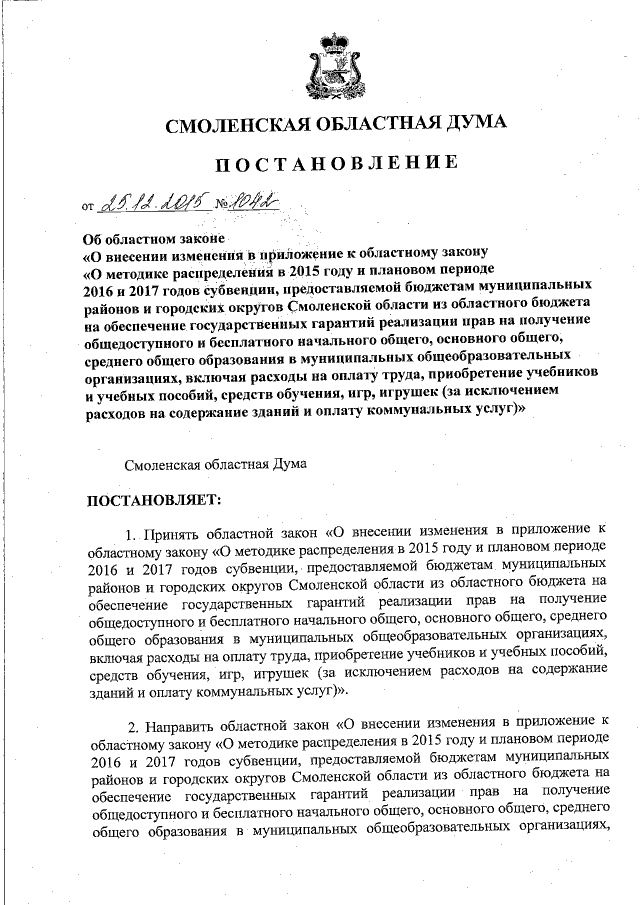 СМОЛЕНСКАЯ ОБЛАСТНАЯ ДУМА

ПОСТАНОВЛЕНИЕ

от 25.12.2015 № 1042

Об областном законе
«О внесении изменения в приложение к областному закону
«О методике распределения в 2015 году и плановом периоде 2016 и 2017 годов субвенции, предоставляемой бюджетам муниципальных районов и городских округов Смоленской области из областного бюджета на обеспечение государственных гарантий реализации прав на получение общедоступного и бесплатного начального общего, основного общего, среднего общего образования в муниципальных общеобразовательных организациях, включая расходы на оплату труда, приобретение учебников и учебных пособий, средств обучения, игр, игрушек (за исключением расходов на содержание зданий и оплату коммунальных услуг)»

Смоленская областная Дума

ПОСТАНОВЛЯЕТ:

1. Принять областной закон «О внесении изменения в приложение к областному закону «О методике распределения в 2015 году и плановом периоде 2016 и 2017 годов субвенции, предоставляемой бюджетам муниципальных районов и городских округов Смоленской области из областного бюджета на обеспечение государственных гарантий реализации прав на получение общедоступного и бесплатного начального общего, основного общего, среднего общего образования в муниципальных общеобразовательных организациях, включая расходы на оплату труда, приобретение учебников и учебных пособий, средств обучения, игр, игрушек (за исключением расходов на содержание зданий и оплату коммунальных услуг)».

2. Направить областной закон «О внесении изменения в приложение к областному закону «О методике распределения в 2015 году и плановом периоде 2016 и 2017 годов субвенции, предоставляемой бюджетам муниципальных районов и городских округов Смоленской области из областного бюджета на обеспечение государственных гарантий реализации прав на получение общедоступного и бесплатного начального общего, основного общего, среднего общего образования в муниципальных общеобразовательных организациях,